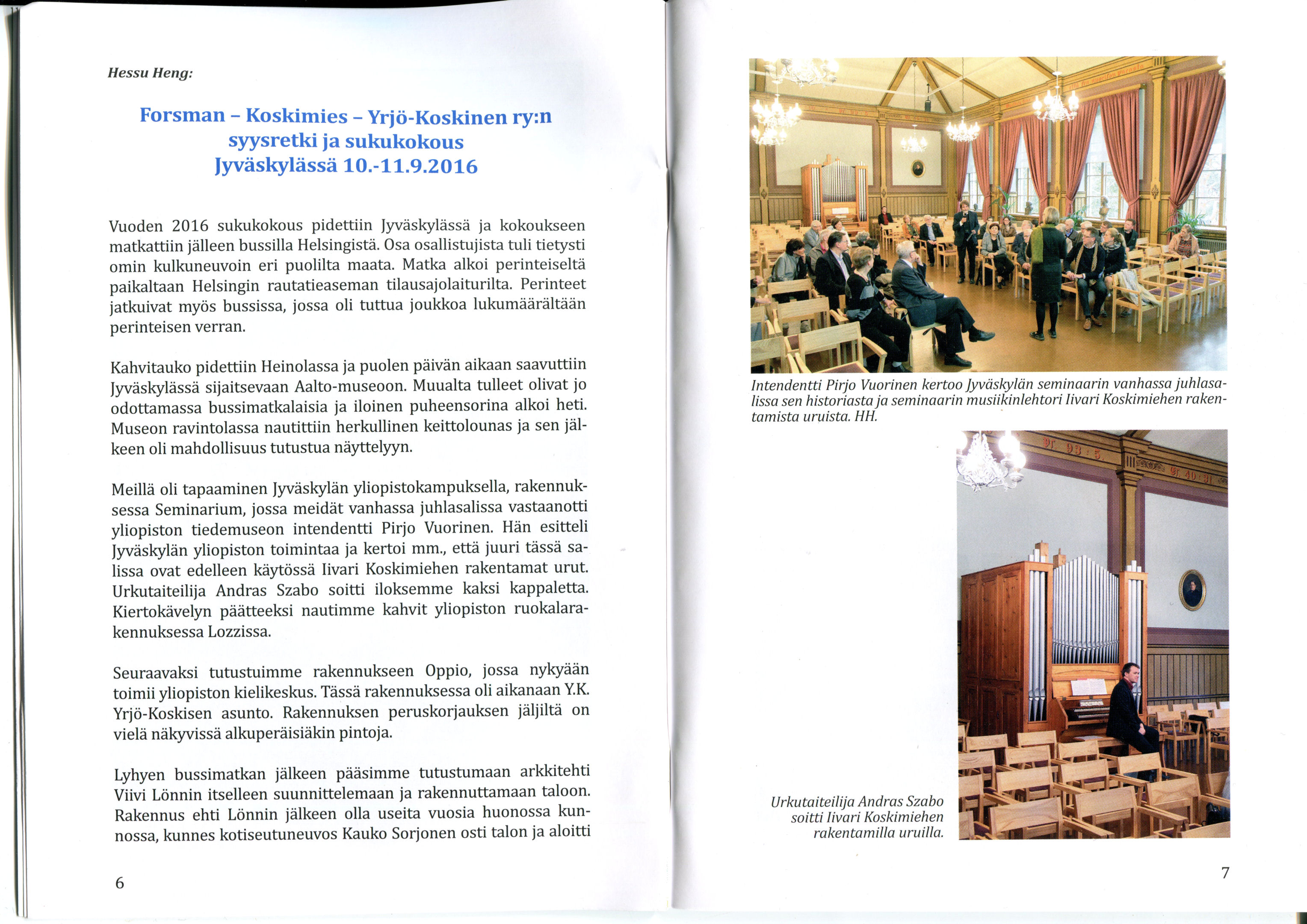 Hessu Heng:

Forsman – Koskimies – Yrjö-Koskinen ry:n syysretki ja sukukokous Jyväskylässä 10.-11.9.2016

Vuoden 2016 sukukokous pidettiin Jyväskylässä ja kokoukseen matkattiin jälleen bussilla Helsingistä. Osa osallistujista tuli tietysti omin kulkuneuvoin eri puolilta maata. Matka alkoi perinteiseltä paikaltaan Helsingin rautatieaseman tilausajolaiturilta. Perinteet jatkuivat myös bussissa, jossa oli tuttua joukkoa lukumäärältään perinteisen verran.

Kahvitauko pidettiin Heinolassa ja puolen päivän aikaan saavuttiin Jyväskylässä sijaitsevaan Aalto-museoon. Muualta tulleet olivat jo odottamassa bussimatkalaisia ja iloinen puheensorina alkoi heti. Museon ravintolassa nautittiin herkullinen keittolounas ja sen jälkeen oli mahdollisuus tutustua näyttelyyn.

Meillä oli tapaaminen Jyväskylän yliopistokampuksella, rakennuksessa Seminarium, jossa meidät vanhassa juhlasalissa vastaanotti yliopiston tiedemuseon intendentti Pirjo Vuorinen. Hän esitteli Jyväskylän yliopiston toimintaa ja kertoi mm., että juuri tässä salissa ovat edelleen käytössä Iivari Koskimiehen rakentamat urut. Urkutaiteilija Andras Szabo soitti iloksemme kaksi kappaletta. Kiertokävelyn päätteeksi nautimme kahvit yliopiston ruokalarakennuksessa Lozzissa.

Seuraavaksi tutustuimme rakennukseen Oppio, jossa nykyään toimii yliopiston kielikeskus. Tässä rakennuksessa oli aikanaan Y.K. Yrjö-Koskisen asunto. Rakennuksen peruskorjauksen jäljiltä on vielä näkyvissä alkuperäisiäkin pintoja.

Lyhyen bussimatkan jälkeen pääsimme tutustumaan arkkitehti Viivi Lönnin itselleen suunnittelemaan ja rakennuttamaan taloon. Rakennus ehti Lönnin jälkeen olla useita vuosia huonossa kunnossa, kunnes kotiseutuneuvos Kauko Sorjonen osti talon ja aloitti

6

Intendentti Pirjo Vuorinen kertoo Jyväskylän seminaarin vanhassa juhlasalissa sen historiasta ja seminaarin musiikinlehtori Iivari Koskimiehen rakentamista uruista. HH.

Urkutaiteilija Andras Szabo soitti Iivari Koskimiehen rakentamilla uruilla.

7